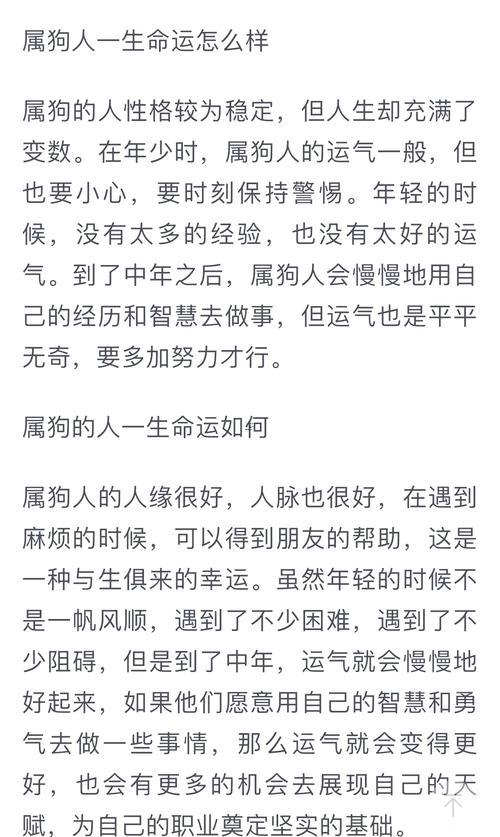 属狗人一生命运怎么样

属狗的人性格较为稳定，但人生却充满了变数。在年少时，属狗人的运气一般，但也要小心，要时刻保持警惕。年轻的时候，没有太多的经验，也没有太好的运气。到了中年之后，属狗人会慢慢地用自己的经历和智慧去做事，但运气也是平平无奇，要多加努力才行。

属狗的人一生命运如何

属狗人的人缘很好，人脉也很好，在遇到麻烦的时候，可以得到朋友的帮助，这是一种与生俱来的幸运。虽然年轻的时候不是一帆风顺，遇到了不少困难，遇到了不少阻碍，但是到了中年，运气就会慢慢地好起来，如果他们愿意用自己的智慧和勇气去做一些事情，那么运气就会变得更好，也会有更多的机会去展现自己的天赋，为自己的职业奠定坚实的基础。